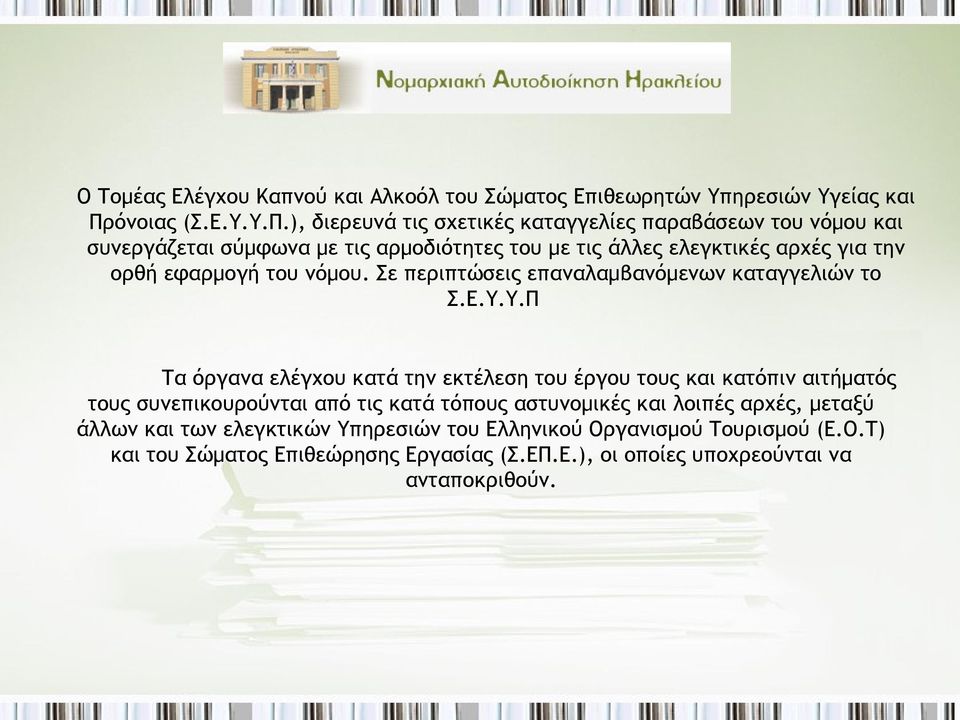 Νομαρχιακή Αυτοδιοίκηση Ηρακλείου

Ο Τομέας Ελέγχου Καπνού και Αλκοόλ του Σώματος Επιθεωρητών Υπηρεσιών Υγείας και Πρόνοιας (Σ.Ε.Υ.Υ.Π.), διερευνά τις σχετικές καταγγελίες παραβάσεων του νόμου και συνεργάζεται σύμφωνα με τις αρμοδιότητες του με τις άλλες ελεγκτικές αρχές για την ορθή εφαρμογή του νόμου. Σε περιπτώσεις επαναλαμβανόμενων καταγγελιών το Σ.Ε.Υ.Υ.Π

Τα όργανα ελέγχου κατά την εκτέλεση του έργου τους και κατόπιν αιτήματός τους συνεπικουρούνται από τις κατά τόπους αστυνομικές και λοιπές αρχές, μεταξύ άλλων και των ελεγκτικών Υπηρεσιών του Ελληνικού Οργανισμού Τουρισμού (Ε.Ο.Τ) και του Σώματος Επιθεώρησης Εργασίας (Σ.ΕΠ.Ε.), οι οποίες υποχρεούνται να ανταποκριθούν.